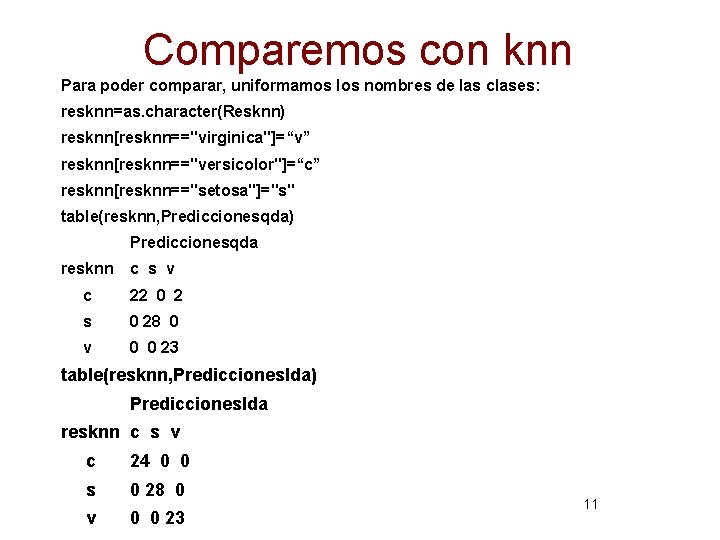 Comparemos con knn

Para poder comparar, uniformamos los nombres de las clases:

resknn=as.character(Resknn)

resknn[resknn=="virginica"]="v"

resknn[resknn=="versicolor"]="c"

resknn[resknn=="setosa"]="s"

table(resknn,Prediccionesqda)

Prediccionesqda

resknn c s v

c 22 0 2

s 0 28 0

v 0 0 23

table(resknn,Prediccioneslda)

Prediccioneslda

resknn c s v

c 24 0 0

s 0 28 0

v 0 0 23

11